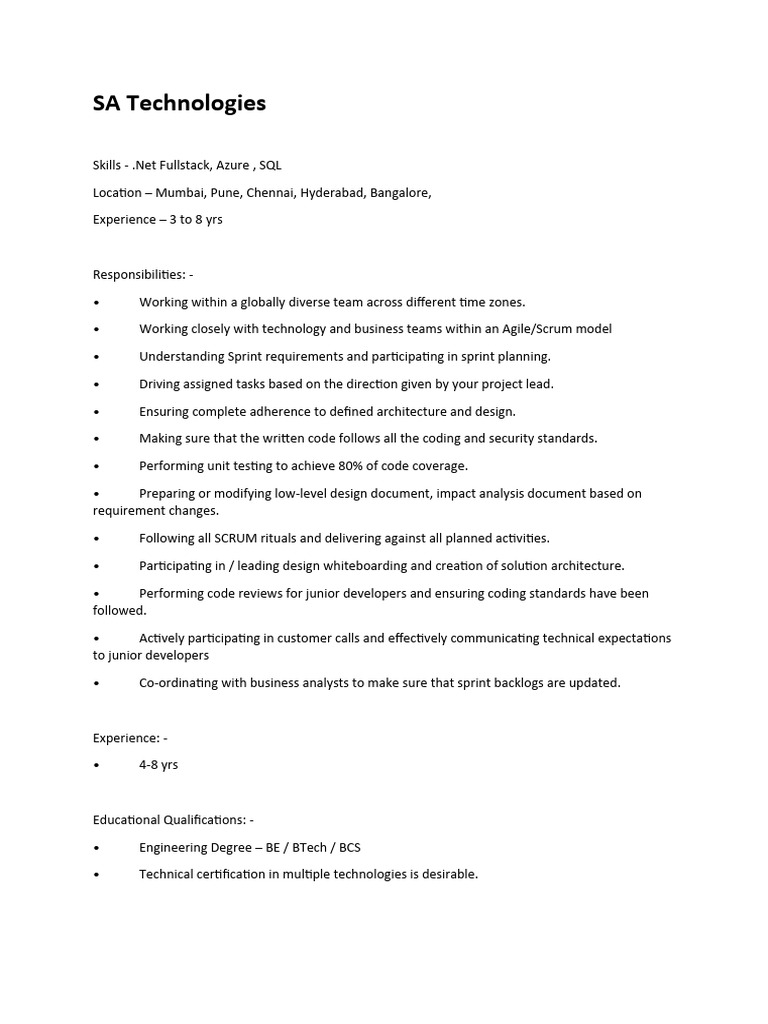 SA Technologies

Skills - .Net Fullstack, Azure , SQL

Location – Mumbai, Pune, Chennai, Hyderabad, Bangalore,

Experience – 3 to 8 yrs

Responsibilities: -

• Working within a globally diverse team across different time zones.

• Working closely with technology and business teams within an Agile/Scrum model

• Understanding Sprint requirements and participating in sprint planning.

• Driving assigned tasks based on the direction given by your project lead.

• Ensuring complete adherence to defined architecture and design.

• Making sure that the written code follows all the coding and security standards.

• Performing unit testing to achieve 80% of code coverage.

• Preparing or modifying low-level design document, impact analysis document based on requirement changes.

• Following all SCRUM rituals and delivering against all planned activities.

• Participating in / leading design whiteboarding and creation of solution architecture.

• Performing code reviews for junior developers and ensuring coding standards have been followed.

• Actively participating in customer calls and effectively communicating technical expectations to junior developers

• Co-ordinating with business analysts to make sure that sprint backlogs are updated.

Experience: -

• 4-8 yrs

Educational Qualifications: -

• Engineering Degree – BE / BTech / BCS

• Technical certification in multiple technologies is desirable.